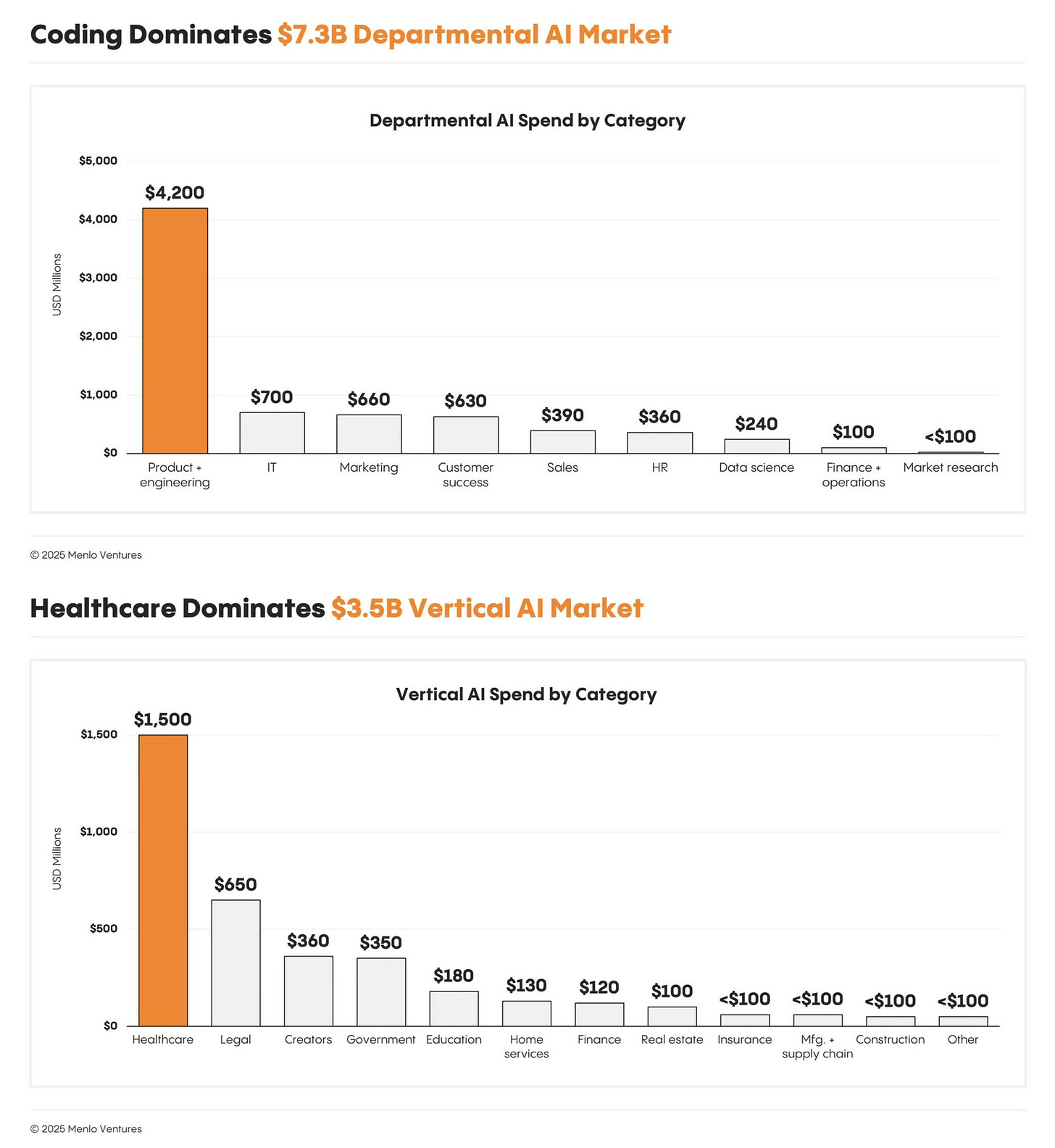 Coding Dominates $7.3B Departmental AI Market

Departmental AI Spend by Category

USD Millions

$5,000
$4,000
$3,000
$2,000
$1,000
$0

$4,200
$700
$660
$630
$390
$360
$240
$100
<$100

Product + engineering
IT
Marketing
Customer success
Sales
HR
Data science
Finance + operations
Market research

© 2025 Menlo Ventures

Healthcare Dominates $3.5B Vertical AI Market

Vertical AI Spend by Category

USD Millions

$1,500
$1,000
$500
$0

$1,500
$650
$360
$350
$180
$130
$120
$100
<$100
<$100
<$100
<$100

Healthcare
Legal
Creators
Government
Education
Home services
Finance
Real estate
Insurance
Mfg. + supply chain
Construction
Other

© 2025 Menlo Ventures